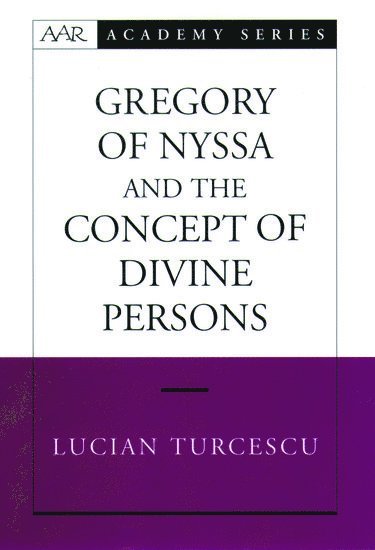 AAR ACADEMY SERIES

GREGORY OF NYSSA AND THE CONCEPT OF DIVINE PERSONS

LUCIAN TURCESCU